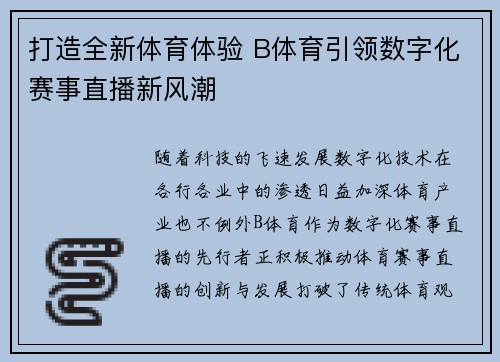 打造全新体育体验 B体育引领数字化赛事直播新风潮

随着科技的飞速发展数字化技术在各行各业中的渗透日益加深体育产业也不例外B体育作为数字化赛事直播的先行者正积极推动体育赛事直播的创新与发展打破了传统体育观